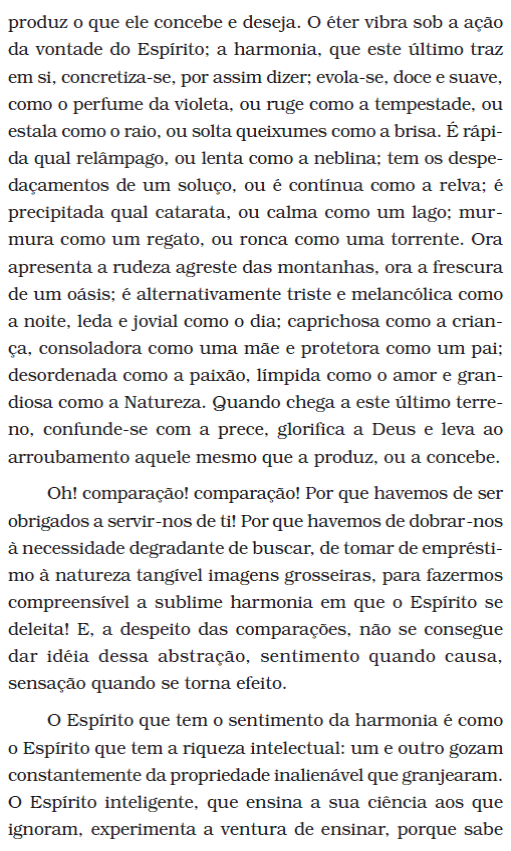 produz o que ele concebe e deseja. O éter vibra sob a ação da vontade do Espírito; a harmonia, que este último traz em si, concretiza-se, por assim dizer; evola-se, doce e suave, como o perfume da violeta, ou ruge como a tempestade, ou estala como o raio, ou solta queixumes como a brisa. É rápida qual relâmpago, ou lenta como a neblina; tem os despedaçamentos de um soluço, ou é contínua como a relva; é precipitada qual catarata, ou calma como um lago; murmura como um regato, ou ronca como uma torrente. Ora apresenta a rudeza agreste das montanhas, ora a frescura de um oásis; é alternativamente triste e melancólica como a noite, leda e jovial como o dia; caprichosa como a criança, consoladora como uma mãe e protetora como um pai; desordenada como a paixão, límpida como o amor e grandiosa como a Natureza. Quando chega a este último terreno, confunde-se com a prece, glorifica a Deus e leva ao arroubamento aquele mesmo que a produz, ou a concebe.

Oh! comparação! comparação! Por que havemos de ser obrigados a servir-nos de ti! Por que havemos de dobrar-nos à necessidade degradante de buscar, de tomar de empréstimo à natureza tangível imagens grosseiras, para fazermos compreensível a sublime harmonia em que o Espírito se deleita! E, a despeito das comparações, não se consegue dar idéia dessa abstração, sentimento quando causa, sensação quando se torna efeito.

O Espírito que tem o sentimento da harmonia é como o Espírito que tem a riqueza intelectual: um e outro gozam constantemente da propriedade inalienável que granjearam. O Espírito inteligente, que ensina a sua ciência aos que ignoram, experimenta a ventura de ensinar, porque sabe